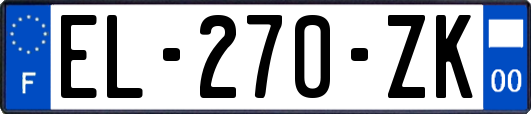 F
EL-270-ZK
00